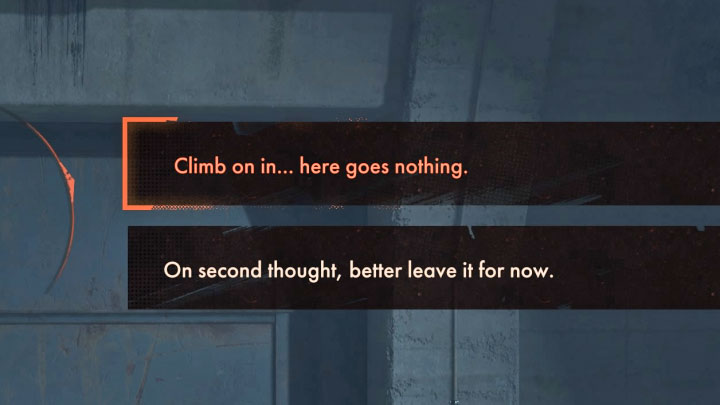 Climb on in... here goes nothing.

On second thought, better leave it for now.